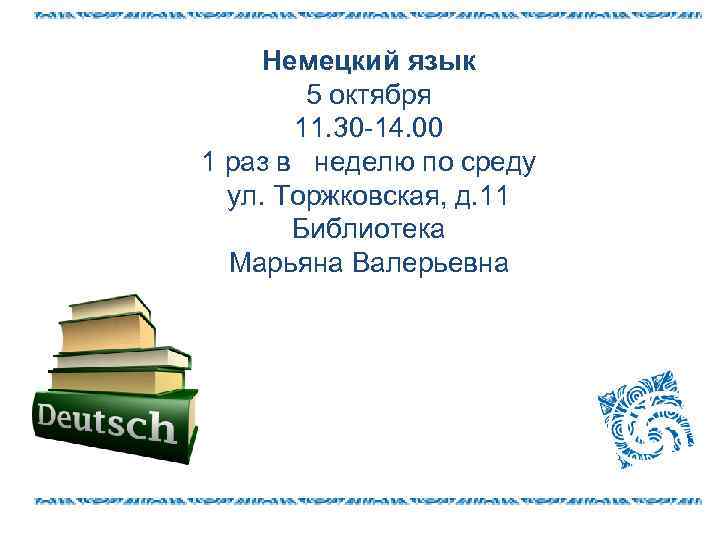 Немецкий язык
5 октября
11.30-14.00
1 раз в неделю по среду
ул. Торжковская, д.11
Библиотека
Марьяна Валерьевна

Deutsch